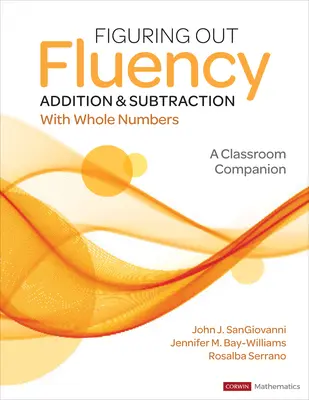 FIGURING OUT
Fluency
ADDITION & SUBTRACTION
With Whole Numbers

A Classroom Companion

John J. SanGiovanni
Jennifer M. Bay-Williams
Rosalba Serrano

CORWIN Mathematics